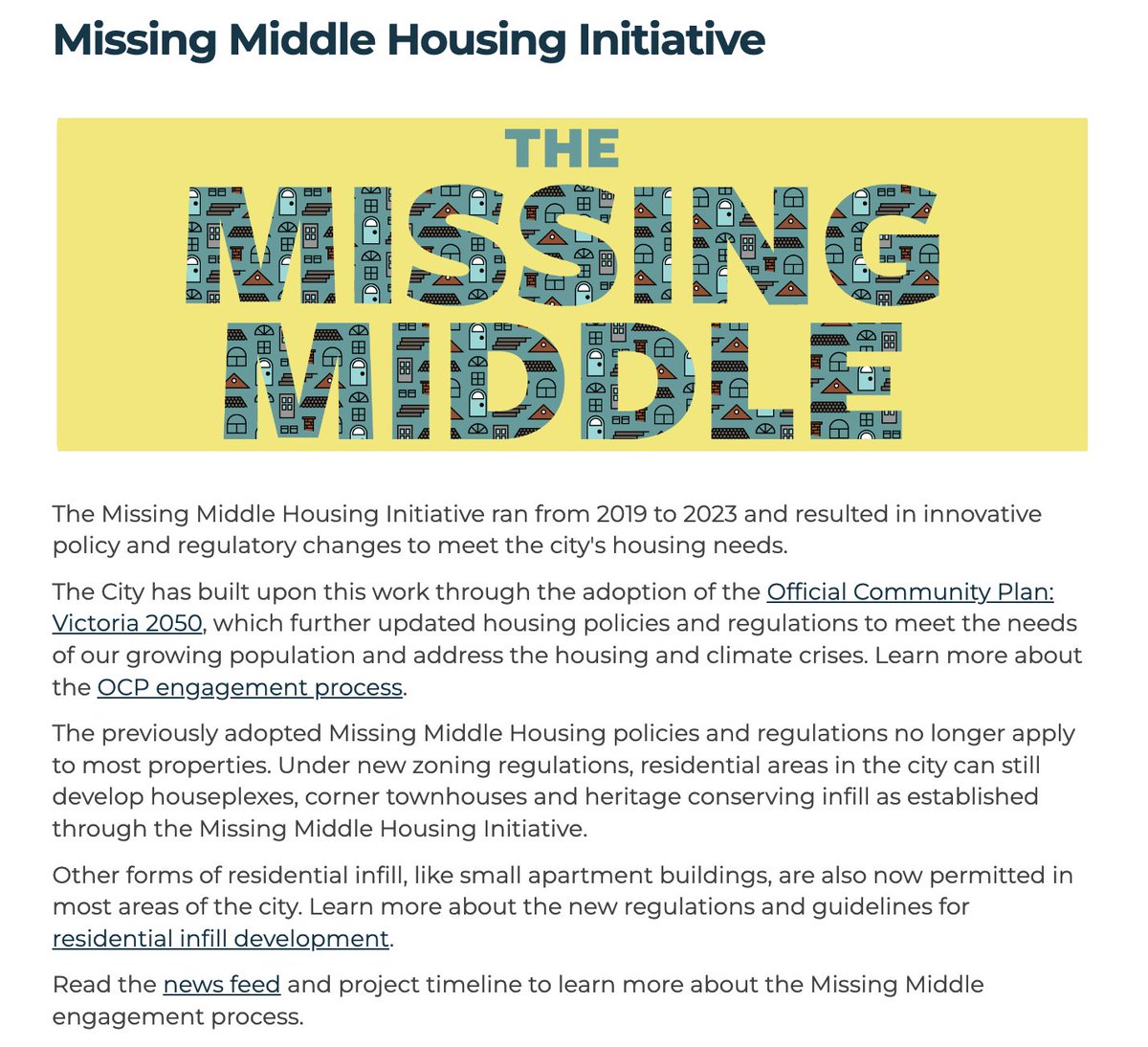 Missing Middle Housing Initiative

THE
MISSING
MIDDLE

The Missing Middle Housing Initiative ran from 2019 to 2023 and resulted in innovative policy and regulatory changes to meet the city's housing needs.

The City has built upon this work through the adoption of the Official Community Plan: Victoria 2050, which further updated housing policies and regulations to meet the needs of our growing population and address the housing and climate crises. Learn more about the OCP engagement process.

The previously adopted Missing Middle Housing policies and regulations no longer apply to most properties. Under new zoning regulations, residential areas in the city can still develop houseplexes, corner townhouses and heritage conserving infill as established through the Missing Middle Housing Initiative.

Other forms of residential infill, like small apartment buildings, are also now permitted in most areas of the city. Learn more about the new regulations and guidelines for residential infill development.

Read the news feed and project timeline to learn more about the Missing Middle engagement process.